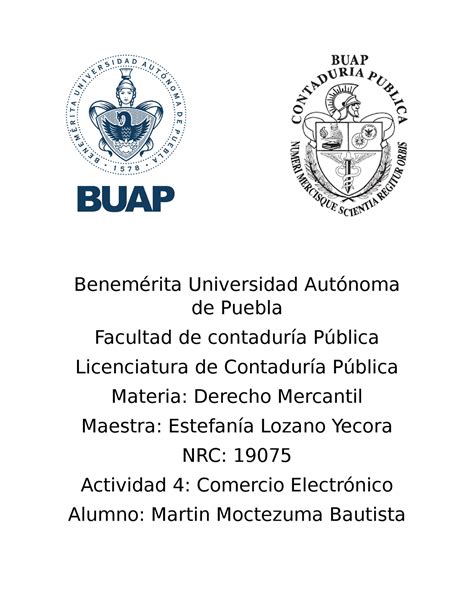 BENEMÉRITA UNIVERSIDAD AUTÓNOMA DE PUEBLA
· 1578 ·
BUAP

BUAP
CONTADURIA PUBLICA
NUMERI MERCISQUE SCIENTIA REGITUR ORBIS

Benemérita Universidad Autónoma de Puebla
Facultad de contaduría Pública
Licenciatura de Contaduría Pública
Materia: Derecho Mercantil
Maestra: Estefanía Lozano Yecora
NRC: 19075
Actividad 4: Comercio Electrónico
Alumno: Martin Moctezuma Bautista